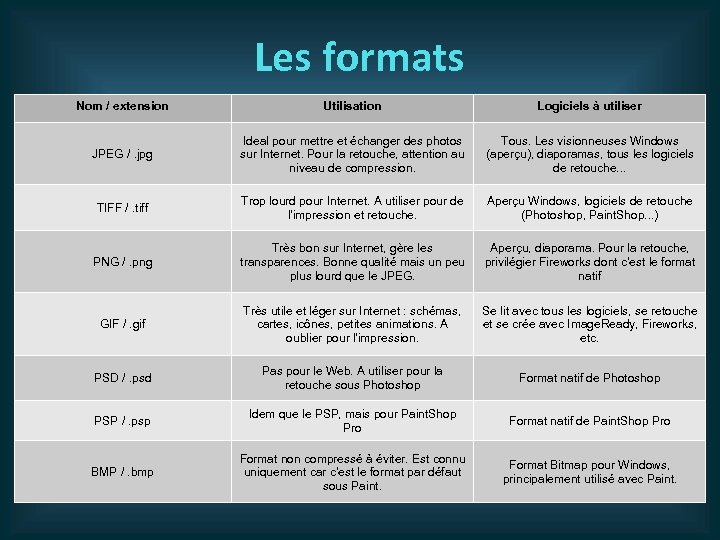 Les formats

| Nom / extension | Utilisation | Logiciels à utiliser |
|---|---|---|
| JPEG / .jpg | Ideal pour mettre et échanger des photos sur Internet. Pour la retouche, attention au niveau de compression. | Tous. Les visionneuses Windows (aperçu), diaporamas, tous les logiciels de retouche... |
| TIFF / .tiff | Trop lourd pour Internet. A utiliser pour de l'impression et retouche. | Aperçu Windows, logiciels de retouche (Photoshop, PaintShop...) |
| PNG / .png | Très bon sur Internet, gère les transparences. Bonne qualité mais un peu plus lourd que le JPEG. | Aperçu, diaporama. Pour la retouche, privilégier Fireworks dont c'est le format natif |
| GIF / .gif | Très utile et léger sur Internet : schémas, cartes, icônes, petites animations. A oublier pour l'impression. | Se lit avec tous les logiciels, se retouche et se crée avec ImageReady, Fireworks, etc. |
| PSD / .psd | Pas pour le Web. A utiliser pour la retouche sous Photoshop | Format natif de Photoshop |
| PSP / .psp | Idem que le PSP, mais pour PaintShop Pro | Format natif de PaintShop Pro |
| BMP / .bmp | Format non compressé à éviter. Est connu uniquement car c'est le format par défaut sous Paint. | Format Bitmap pour Windows, principalement utilisé avec Paint. |